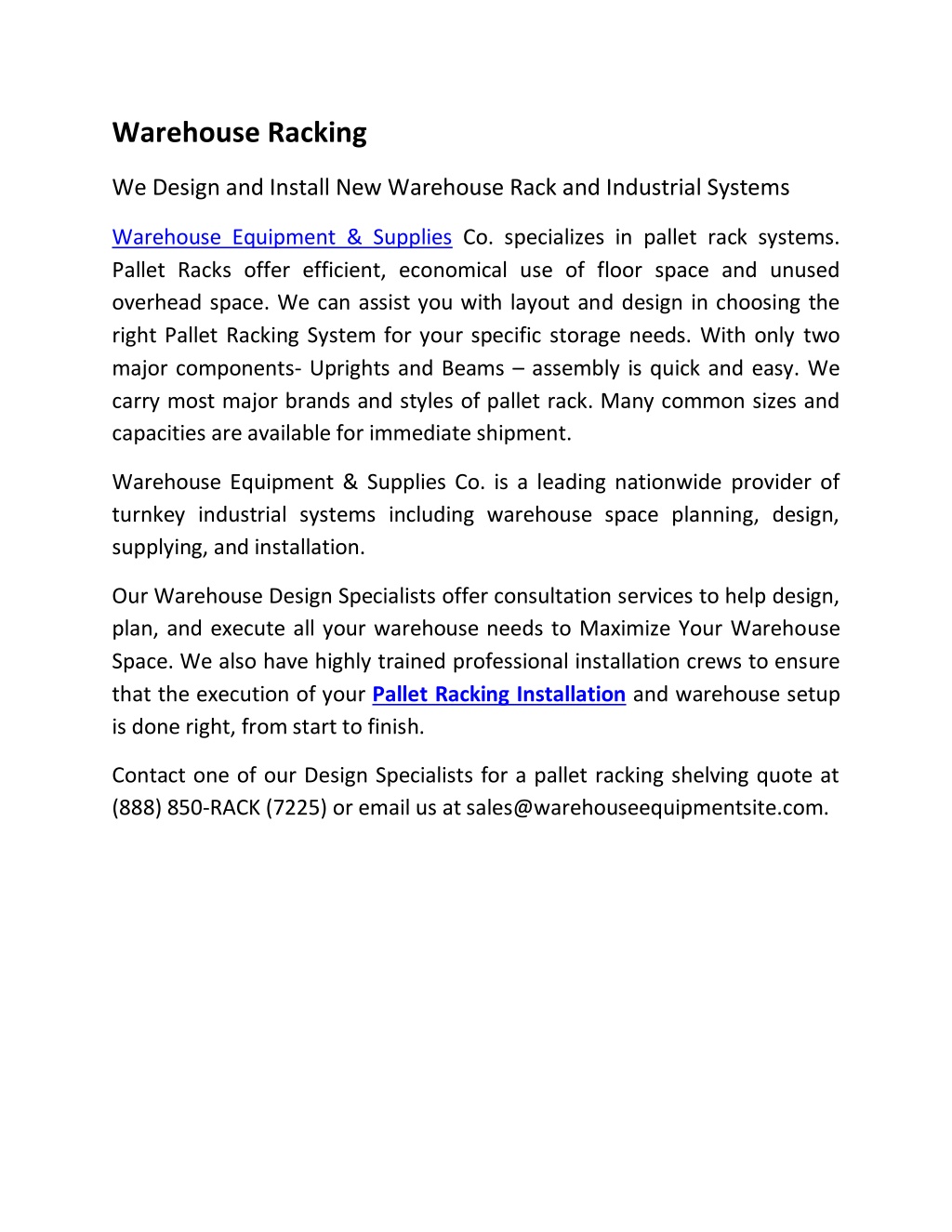 Warehouse Racking

We Design and Install New Warehouse Rack and Industrial Systems

Warehouse Equipment & Supplies Co. specializes in pallet rack systems. Pallet Racks offer efficient, economical use of floor space and unused overhead space. We can assist you with layout and design in choosing the right Pallet Racking System for your specific storage needs. With only two major components- Uprights and Beams – assembly is quick and easy. We carry most major brands and styles of pallet rack. Many common sizes and capacities are available for immediate shipment.

Warehouse Equipment & Supplies Co. is a leading nationwide provider of turnkey industrial systems including warehouse space planning, design, supplying, and installation.

Our Warehouse Design Specialists offer consultation services to help design, plan, and execute all your warehouse needs to Maximize Your Warehouse Space. We also have highly trained professional installation crews to ensure that the execution of your Pallet Racking Installation and warehouse setup is done right, from start to finish.

Contact one of our Design Specialists for a pallet racking shelving quote at (888) 850-RACK (7225) or email us at sales@warehouseequipmentsite.com.